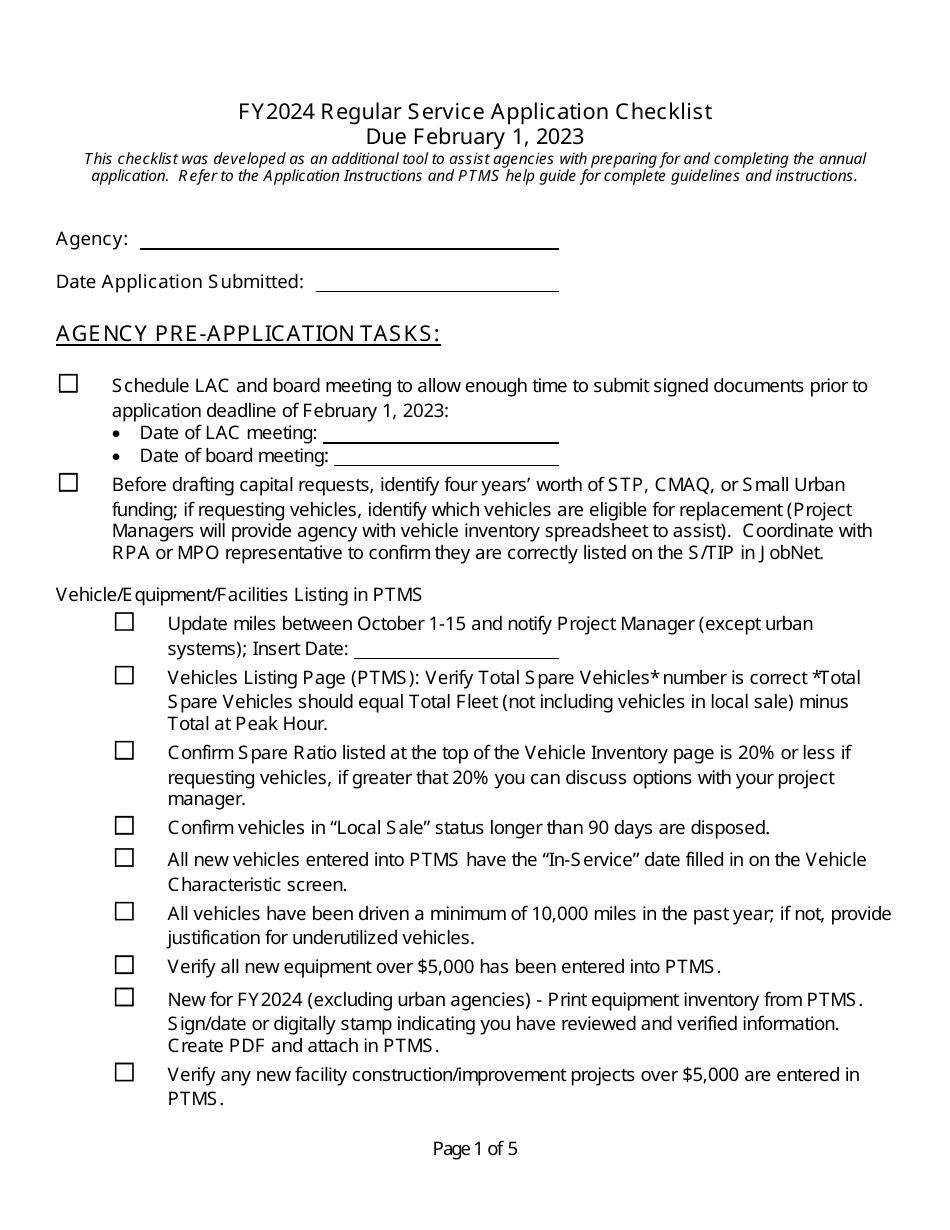 FY2024 Regular Service Application Checklist
Due February 1, 2023

This checklist was developed as an additional tool to assist agencies with preparing for and completing the annual application. Refer to the Application Instructions and PTMS help guide for complete guidelines and instructions.

Agency: ____

Date Application Submitted: ____

AGENCY PRE-APPLICATION TASKS:

☐ Schedule LAC and board meeting to allow enough time to submit signed documents prior to application deadline of February 1, 2023:
• Date of LAC meeting: ____
• Date of board meeting: ____

☐ Before drafting capital requests, identify four years' worth of STP, CMAQ, or Small Urban funding; if requesting vehicles, identify which vehicles are eligible for replacement (Project Managers will provide agency with vehicle inventory spreadsheet to assist). Coordinate with RPA or MPO representative to confirm they are correctly listed on the S/TIP in JobNet.

Vehicle/Equipment/Facilities Listing in PTMS

☐ Update miles between October 1-15 and notify Project Manager (except urban systems); Insert Date: ____

☐ Vehicles Listing Page (PTMS): Verify Total Spare Vehicles* number is correct *Total Spare Vehicles should equal Total Fleet (not including vehicles in local sale) minus Total at Peak Hour.

☐ Confirm Spare Ratio listed at the top of the Vehicle Inventory page is 20% or less if requesting vehicles, if greater that 20% you can discuss options with your project manager.

☐ Confirm vehicles in "Local Sale" status longer than 90 days are disposed.

☐ All new vehicles entered into PTMS have the "In-Service" date filled in on the Vehicle Characteristic screen.

☐ All vehicles have been driven a minimum of 10,000 miles in the past year; if not, provide justification for underutilized vehicles.

☐ Verify all new equipment over $5,000 has been entered into PTMS.

☐ New for FY2024 (excluding urban agencies) - Print equipment inventory from PTMS. Sign/date or digitally stamp indicating you have reviewed and verified information. Create PDF and attach in PTMS.

☐ Verify any new facility construction/improvement projects over $5,000 are entered in PTMS.

Page 1 of 5